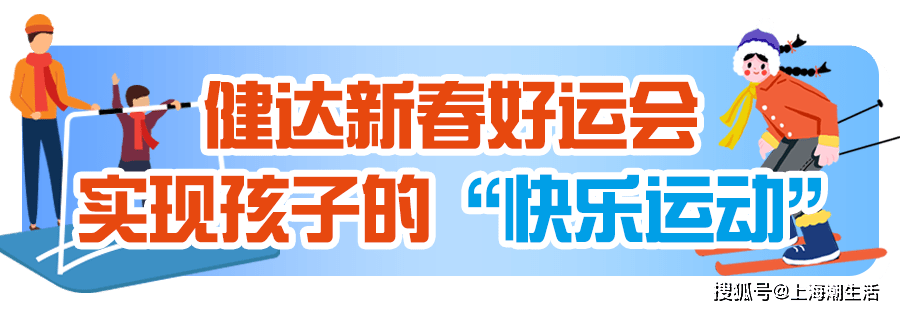 健达新春好运会
实现孩子的“快乐运动”

搜狐号@上海潮生活